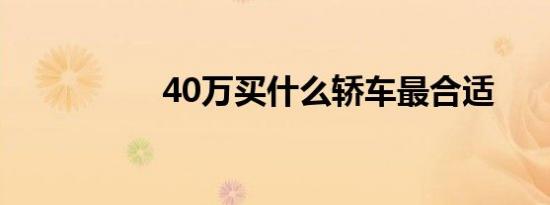 40万买什么轿车最合适